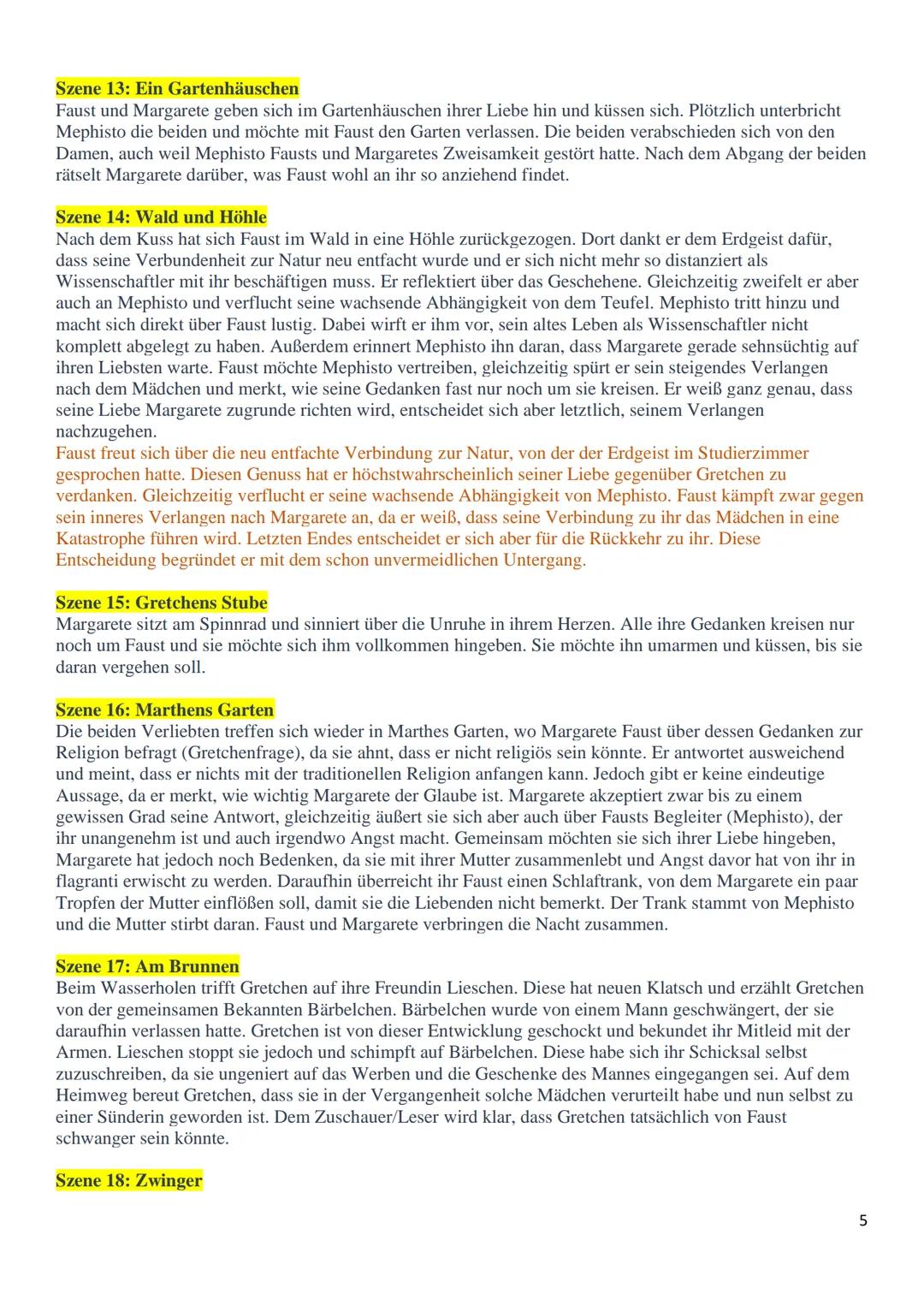 Szene 13: Ein Gartenhäuschen
Faust und Margarete geben sich im Gartenhäuschen ihrer Liebe hin und küssen sich. Plötzlich unterbricht Mephisto die beiden und möchte mit Faust den Garten verlassen. Die beiden verabschieden sich von den Damen, auch weil Mephisto Fausts und Margaretes Zweisamkeit gestört hatte. Nach dem Abgang der beiden rätselt Margarete darüber, was Faust wohl an ihr so anziehend findet.

Szene 14: Wald und Höhle
Nach dem Kuss hat sich Faust im Wald in eine Höhle zurückgezogen. Dort dankt er dem Erdgeist dafür, dass seine Verbundenheit zur Natur neu entfacht wurde und er sich nicht mehr so distanziert als Wissenschaftler mit ihr beschäftigen muss. Er reflektiert über das Geschehene. Gleichzeitig zweifelt er aber auch an Mephisto und verflucht seine wachsende Abhängigkeit von dem Teufel. Mephisto tritt hinzu und macht sich direkt über Faust lustig. Dabei wirft er ihm vor, sein altes Leben als Wissenschaftler nicht komplett abgelegt zu haben. Außerdem erinnert Mephisto ihn daran, dass Margarete gerade sehnsüchtig auf ihren Liebsten warte. Faust möchte Mephisto vertreiben, gleichzeitig spürt er sein steigendes Verlangen nach dem Mädchen und merkt, wie seine Gedanken fast nur noch um sie kreisen. Er weiß ganz genau, dass seine Liebe Margarete zugrunde richten wird, entscheidet sich aber letztlich, seinem Verlangen nachzugehen.
Faust freut sich über die neu entfachte Verbindung zur Natur, von der der Erdgeist im Studierzimmer gesprochen hatte. Diesen Genuss hat er höchstwahrscheinlich seiner Liebe gegenüber Gretchen zu verdanken. Gleichzeitig verflucht er seine wachsende Abhängigkeit von Mephisto. Faust kämpft zwar gegen sein inneres Verlangen nach Margarete an, da er weiß, dass seine Verbindung zu ihr das Mädchen in eine Katastrophe führen wird. Letzten Endes entscheidet er sich aber für die Rückkehr zu ihr. Diese Entscheidung begründet er mit dem schon unvermeidlichen Untergang.

Szene 15: Gretchens Stube
Margarete sitzt am Spinnrad und sinniert über die Unruhe in ihrem Herzen. Alle ihre Gedanken kreisen nur noch um Faust und sie möchte sich ihm vollkommen hingeben. Sie möchte ihn umarmen und küssen, bis sie daran vergehen soll.

Szene 16: Marthens Garten
Die beiden Verliebten treffen sich wieder in Marthes Garten, wo Margarete Faust über dessen Gedanken zur Religion befragt (Gretchenfrage), da sie ahnt, dass er nicht religiös sein könnte. Er antwortet ausweichend und meint, dass er nichts mit der traditionellen Religion anfangen kann. Jedoch gibt er keine eindeutige Aussage, da er merkt, wie wichtig Margarete der Glaube ist. Margarete akzeptiert zwar bis zu einem gewissen Grad seine Antwort, gleichzeitig äußert sie sich aber auch über Fausts Begleiter (Mephisto), der ihr unangenehm ist und auch irgendwo Angst macht. Gemeinsam möchten sie sich ihrer Liebe hingeben, Margarete hat jedoch noch Bedenken, da sie mit ihrer Mutter zusammenlebt und Angst davor hat von ihr in flagranti erwischt zu werden. Daraufhin überreicht ihr Faust einen Schlaftrank, von dem Margarete ein paar Tropfen der Mutter einflößen soll, damit sie die Liebenden nicht bemerkt. Der Trank stammt von Mephisto und die Mutter stirbt daran. Faust und Margarete verbringen die Nacht zusammen.

Szene 17: Am Brunnen
Beim Wasserholen trifft Gretchen auf ihre Freundin Lieschen. Diese hat neuen Klatsch und erzählt Gretchen von der gemeinsamen Bekannten Bärbelchen. Bärbelchen wurde von einem Mann geschwängert, der sie daraufhin verlassen hatte. Gretchen ist von dieser Entwicklung geschockt und bekundet ihr Mitleid mit der Armen. Lieschen stoppt sie jedoch und schimpft auf Bärbelchen. Diese habe sich ihr Schicksal selbst zuzuschreiben, da sie ungeniert auf das Werben und die Geschenke des Mannes eingegangen sei. Auf dem Heimweg bereut Gretchen, dass sie in der Vergangenheit solche Mädchen verurteilt habe und nun selbst zu einer Sünderin geworden ist. Dem Zuschauer/Leser wird klar, dass Gretchen tatsächlich von Faust schwanger sein könnte.

Szene 18: Zwinger

5